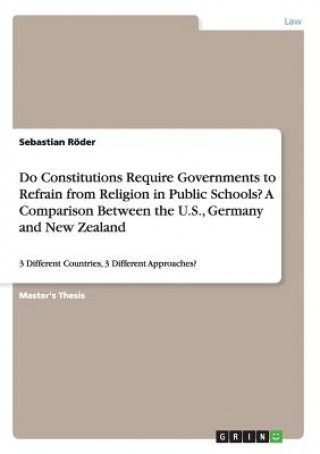 Law

Sebastian Röder

Do Constitutions Require Governments to Refrain from Religion in Public Schools? A Comparison Between the U.S., Germany and New Zealand

3 Different Countries, 3 Different Approaches?

Master's Thesis

GRIN